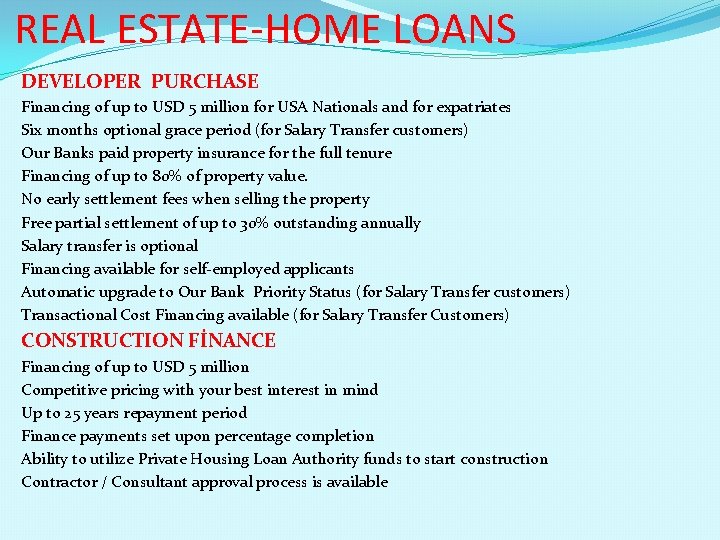 REAL ESTATE-HOME LOANS

DEVELOPER PURCHASE

Financing of up to USD 5 million for USA Nationals and for expatriates
Six months optional grace period (for Salary Transfer customers)
Our Banks paid property insurance for the full tenure
Financing of up to 80% of property value.
No early settlement fees when selling the property
Free partial settlement of up to 30% outstanding annually
Salary transfer is optional
Financing available for self-employed applicants
Automatic upgrade to Our Bank Priority Status (for Salary Transfer customers)
Transactional Cost Financing available (for Salary Transfer Customers)

CONSTRUCTION FİNANCE

Financing of up to USD 5 million
Competitive pricing with your best interest in mind
Up to 25 years repayment period
Finance payments set upon percentage completion
Ability to utilize Private Housing Loan Authority funds to start construction
Contractor / Consultant approval process is available